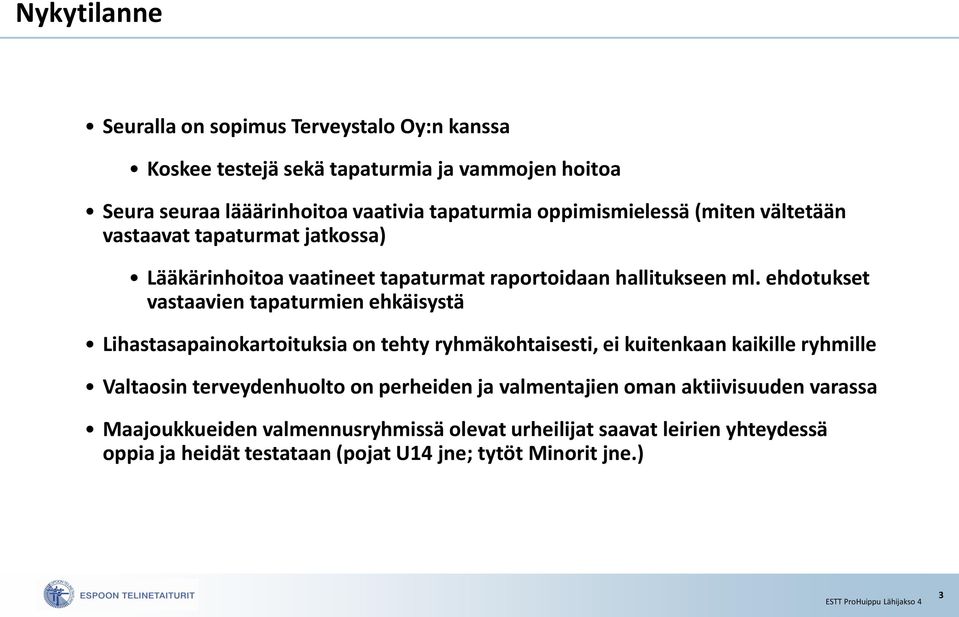 Nykytilanne

• Seuralla on sopimus Terveystalo Oy:n kanssa

• Koskee testejä sekä tapaturmia ja vammojen hoitoa

• Seura seuraa lääärinhoitoa vaativia tapaturmia oppimismielessä (miten vältetään vastaavat tapaturmat jatkossa)

• Lääkärinhoitoa vaatineet tapaturmat raportoidaan hallitukseen ml. ehdotukset vastaavien tapaturmien ehkäisystä

• Lihastasapainokartoituksia on tehty ryhmäkohtaisesti, ei kuitenkaan kaikille ryhmille

• Valtaosin terveydenhuolto on perheiden ja valmentajien oman aktiivisuuden varassa

• Maajoukkueiden valmennusryhmissä olevat urheilijat saavat leirien yhteydessä oppia ja heidät testataan (pojat U14 jne; tytöt Minorit jne.)

ESPOON TELINETAITURIT

ESTT ProHuippu Lähijakso 4

3